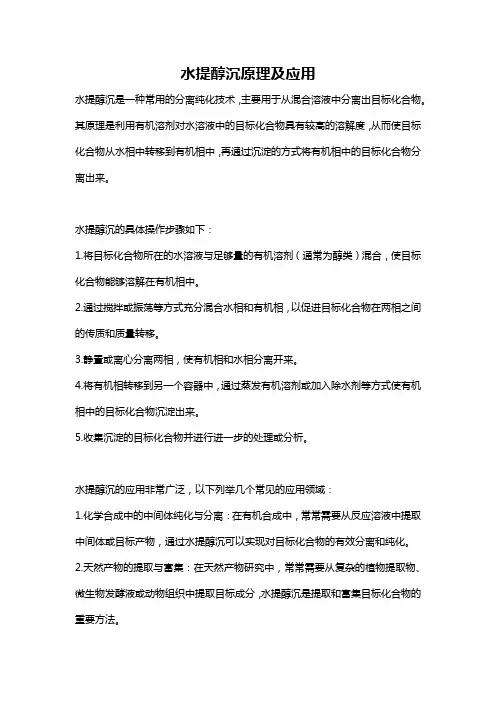 水提醇沉原理及应用

水提醇沉是一种常用的分离纯化技术，主要用于从混合溶液中分离出目标化合物。其原理是利用有机溶剂对水溶液中的目标化合物具有较高的溶解度，从而使目标化合物从水相中转移到有机相中，再通过沉淀的方式将有机相中的目标化合物分离出来。

水提醇沉的具体操作步骤如下：

1.将目标化合物所在的水溶液与足够量的有机溶剂（通常为醇类）混合，使目标化合物能够溶解在有机相中。

2.通过搅拌或振荡等方式充分混合水相和有机相，以促进目标化合物在两相之间的传质和质量转移。

3.静置或离心分离两相，使有机相和水相分离开来。

4.将有机相转移到另一个容器中，通过蒸发有机溶剂或加入除水剂等方式使有机相中的目标化合物沉淀出来。

5.收集沉淀的目标化合物并进行进一步的处理或分析。

水提醇沉的应用非常广泛，以下列举几个常见的应用领域：

1.化学合成中的中间体纯化与分离：在有机合成中，常常需要从反应溶液中提取中间体或目标产物，通过水提醇沉可以实现对目标化合物的有效分离和纯化。

2.天然产物的提取与富集：在天然产物研究中，常常需要从复杂的植物提取物、微生物发酵液或动物组织中提取目标成分，水提醇沉是提取和富集目标化合物的重要方法。